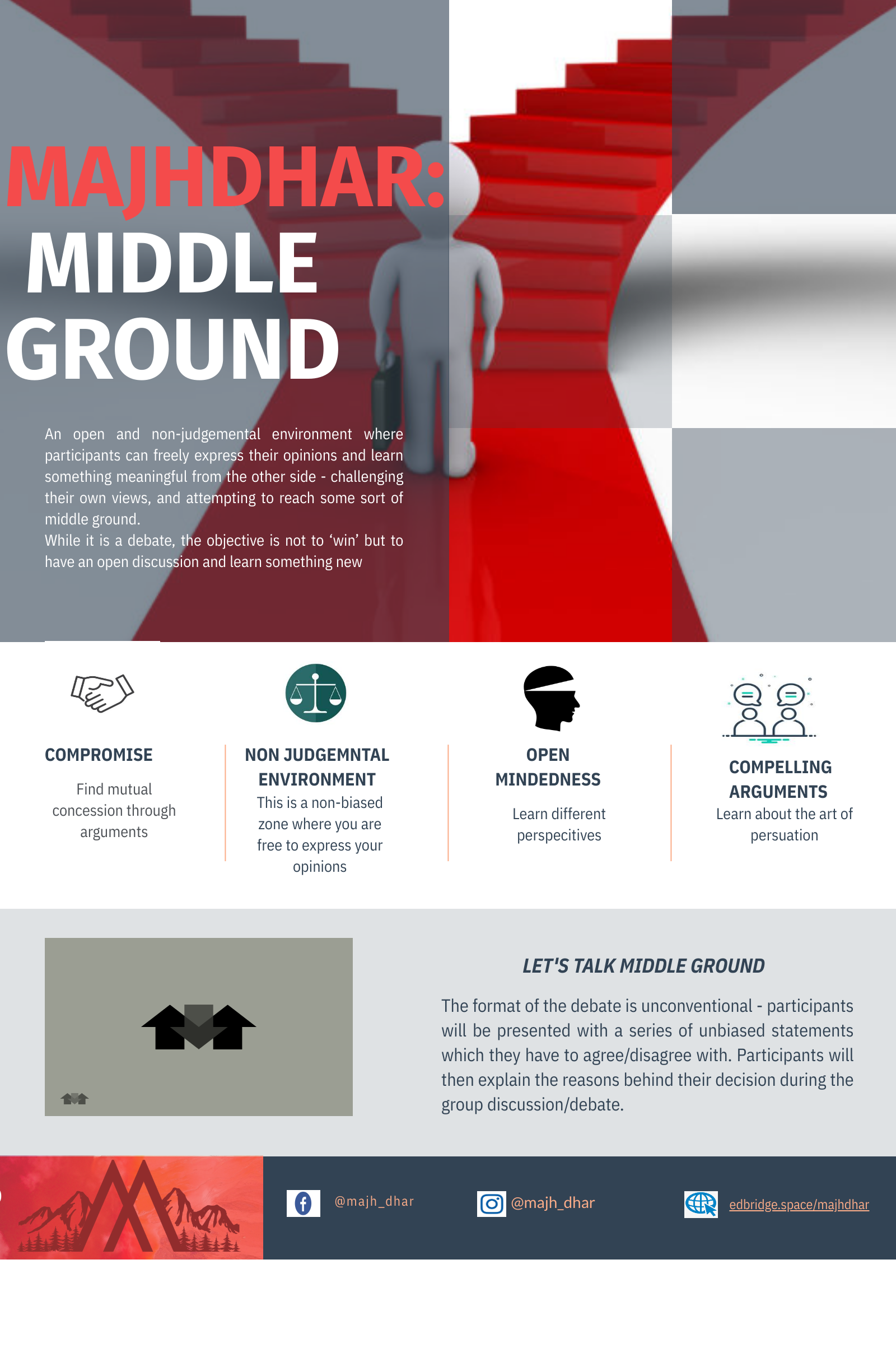 MAJHDHAR:
MIDDLE
GROUND

An open and non-judgemental environment where participants can freely express their opinions and learn something meaningful from the other side - challenging their own views, and attempting to reach some sort of middle ground.
While it is a debate, the objective is not to 'win' but to have an open discussion and learn something new

COMPROMISE

Find mutual concession through arguments

NON JUDGEMNTAL ENVIRONMENT

This is a non-biased zone where you are free to express your opinions

OPEN MINDEDNESS

Learn different perspecitives

COMPELLING ARGUMENTS

Learn about the art of persuation

LET'S TALK MIDDLE GROUND

The format of the debate is unconventional - participants will be presented with a series of unbiased statements which they have to agree/disagree with. Participants will then explain the reasons behind their decision during the group discussion/debate.

@majh_dhar

@majh_dhar

edbridge.space/majhdhar